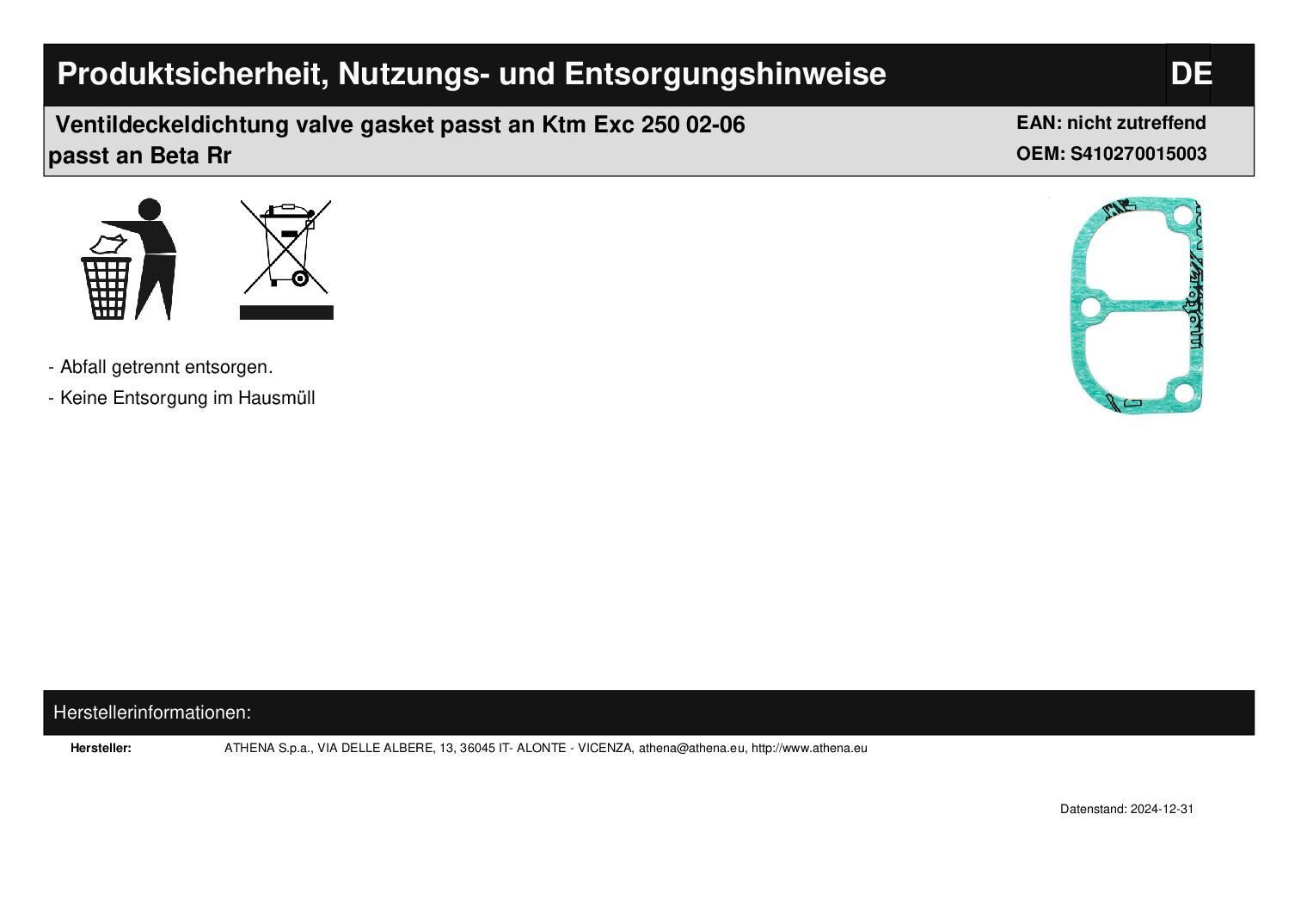 Produktsicherheit, Nutzungs- und Entsorgungshinweise

DE

Ventildeckeldichtung valve gasket passt an Ktm Exc 250 02-06 passt an Beta Rr

EAN: nicht zutreffend
OEM: S410270015003

- Abfall getrennt entsorgen.
- Keine Entsorgung im Hausmüll

Herstellerinformationen:

Hersteller:
ATHENA S.p.a., VIA DELLE ALBERE, 13, 36045 IT- ALONTE - VICENZA, athena@athena.eu, http://www.athena.eu

Datenstand: 2024-12-31